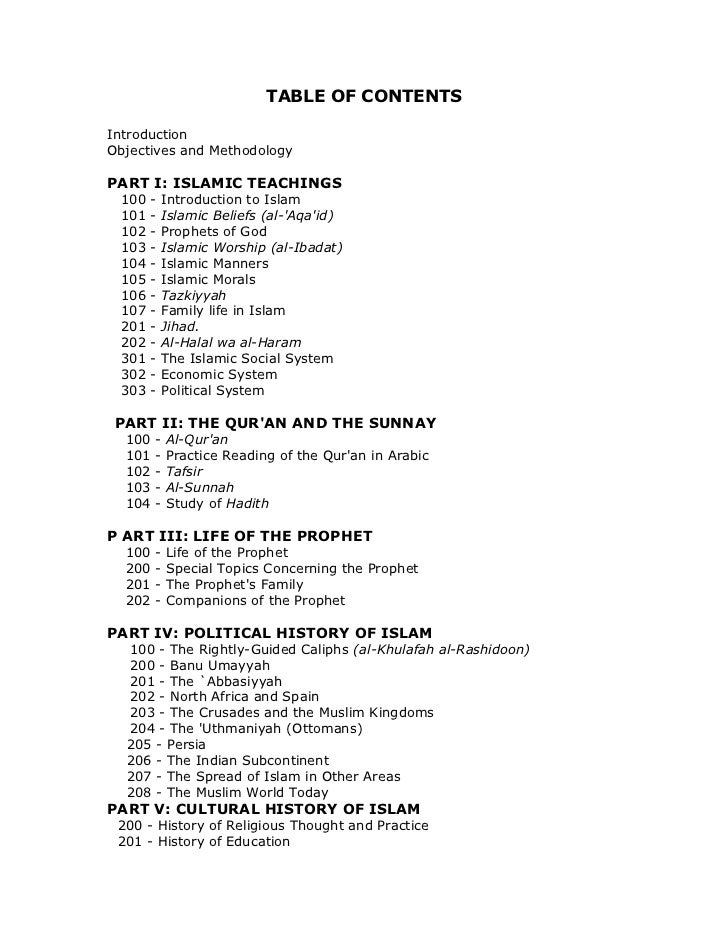 TABLE OF CONTENTS

Introduction
Objectives and Methodology

PART I: ISLAMIC TEACHINGS
100 - Introduction to Islam
101 - Islamic Beliefs (al-'Aqa'id)
102 - Prophets of God
103 - Islamic Worship (al-Ibadat)
104 - Islamic Manners
105 - Islamic Morals
106 - Tazkiyyah
107 - Family life in Islam
201 - Jihad.
202 - Al-Halal wa al-Haram
301 - The Islamic Social System
302 - Economic System
303 - Political System

PART II: THE QUR'AN AND THE SUNNAY
100 - Al-Qur'an
101 - Practice Reading of the Qur'an in Arabic
102 - Tafsir
103 - Al-Sunnah
104 - Study of Hadith

P ART III: LIFE OF THE PROPHET
100 - Life of the Prophet
200 - Special Topics Concerning the Prophet
201 - The Prophet's Family
202 - Companions of the Prophet

PART IV: POLITICAL HISTORY OF ISLAM
100 - The Rightly-Guided Caliphs (al-Khulafah al-Rashidoon)
200 - Banu Umayyah
201 - The `Abbasiyyah
202 - North Africa and Spain
203 - The Crusades and the Muslim Kingdoms
204 - The 'Uthmaniyah (Ottomans)
205 - Persia
206 - The Indian Subcontinent
207 - The Spread of Islam in Other Areas
208 - The Muslim World Today
PART V: CULTURAL HISTORY OF ISLAM
200 - History of Religious Thought and Practice
201 - History of Education